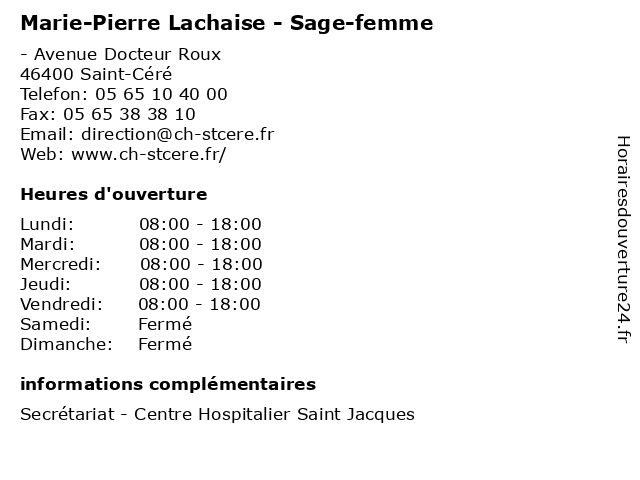 Marie-Pierre Lachaise - Sage-femme

- Avenue Docteur Roux
46400 Saint-Céré
Telefon: 05 65 10 40 00
Fax: 05 65 38 38 10
Email: direction@ch-stcere.fr
Web: www.ch-stcere.fr/

Heures d'ouverture

| | |
|---|---|
| Lundi: | 08:00 - 18:00 |
| Mardi: | 08:00 - 18:00 |
| Mercredi: | 08:00 - 18:00 |
| Jeudi: | 08:00 - 18:00 |
| Vendredi: | 08:00 - 18:00 |
| Samedi: | Fermé |
| Dimanche: | Fermé |

informations complémentaires

Secrétariat - Centre Hospitalier Saint Jacques

Horairesdouverture24.fr